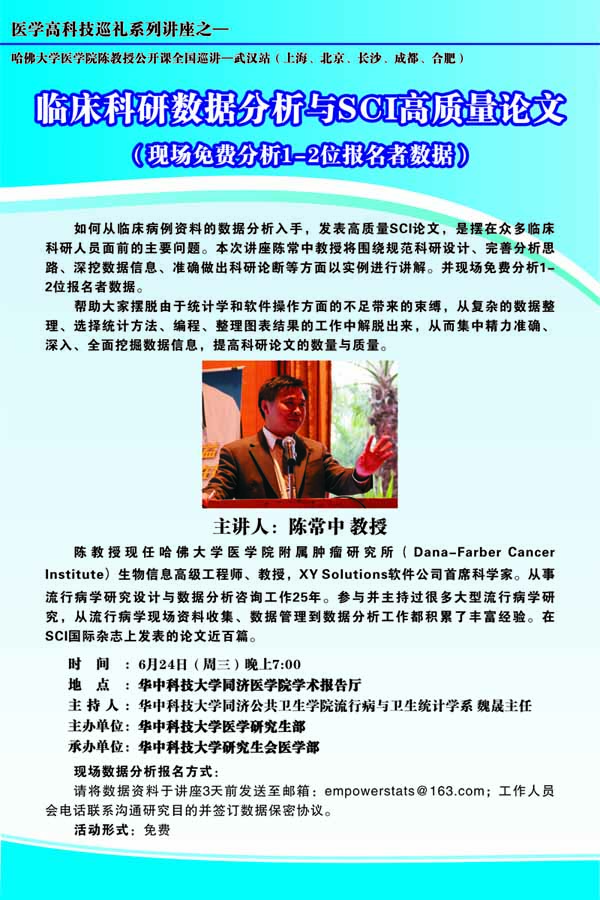 医学高科技巡礼系列讲座之一

哈佛大学医学院陈教授公开课全国巡讲—武汉站（上海、北京、长沙、成都、合肥）

临床科研数据分析与SCI高质量论文

（现场免费分析1-2位报名者数据）

如何从临床病例资料的数据分析入手，发表高质量SCI论文，是摆在众多临床科研人员面前的主要问题。本次讲座陈常中教授将围绕规范科研设计、完善分析思路、深挖数据信息、准确做出科研论断等方面以实例进行讲解。并现场免费分析1-2位报名者数据。

帮助大家摆脱由于统计学和软件操作方面的不足带来的束缚，从复杂的数据整理、选择统计方法、编程、整理图表结果的工作中解脱出来，从而集中精力准确、深入、全面挖掘数据信息，提高科研论文的数量与质量。

主讲人：陈常中 教授

陈教授现任哈佛大学医学院附属肿瘤研究所（Dana-Farber Cancer Institute）生物信息高级工程师、教授，XY Solutions软件公司首席科学家。从事流行病学研究设计与数据分析咨询工作25年。参与并主持过很多大型流行病学研究，从流行病学现场资料收集、数据管理到数据分析工作都积累了丰富经验。在SCI国际杂志上发表的论文近百篇。

时 间：6月24日（周三）晚上7:00
地 点：华中科技大学同济医学院学术报告厅
主 持 人：华中科技大学同济公共卫生学院流行病与卫生统计学系 魏晟主任
主办单位：华中科技大学医学研究生部
承办单位：华中科技大学研究生会医学部

现场数据分析报名方式：
请将数据资料于讲座3天前发送至邮箱：empowerstats@163.com；工作人员会电话联系沟通研究目的并签订数据保密协议。
活动形式：免费